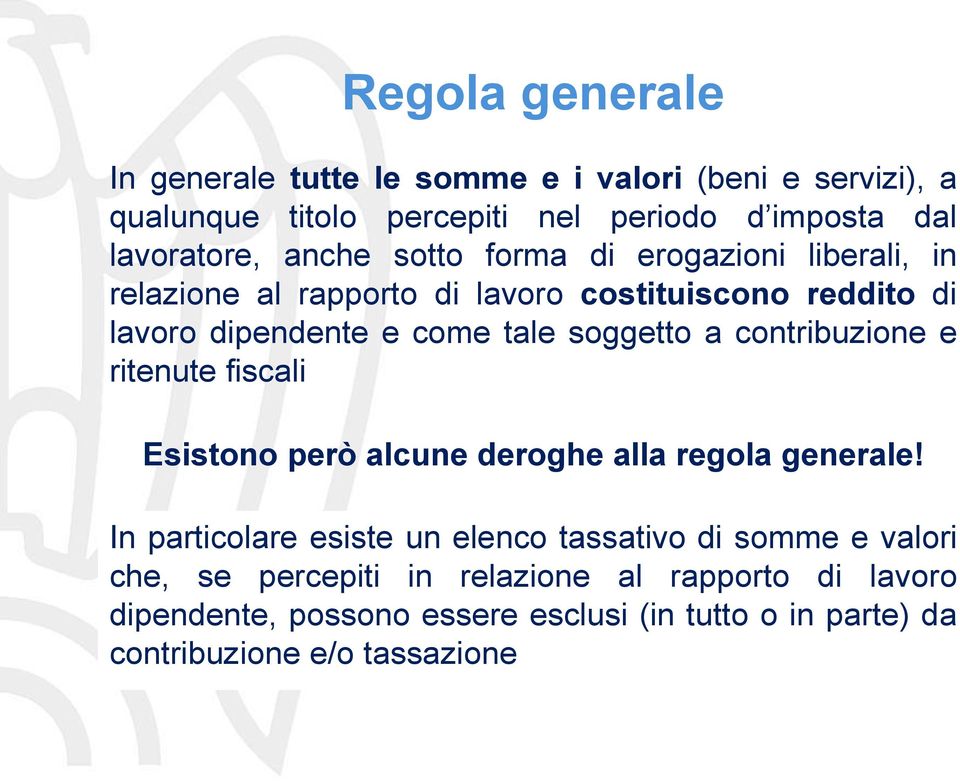 Regola generale

In generale tutte le somme e i valori (beni e servizi), a qualunque titolo percepiti nel periodo d'imposta dal lavoratore, anche sotto forma di erogazioni liberali, in relazione al rapporto di lavoro costituiscono reddito di lavoro dipendente e come tale soggetto a contribuzione e ritenute fiscali

Esistono però alcune deroghe alla regola generale!

In particolare esiste un elenco tassativo di somme e valori che, se percepiti in relazione al rapporto di lavoro dipendente, possono essere esclusi (in tutto o in parte) da contribuzione e/o tassazione